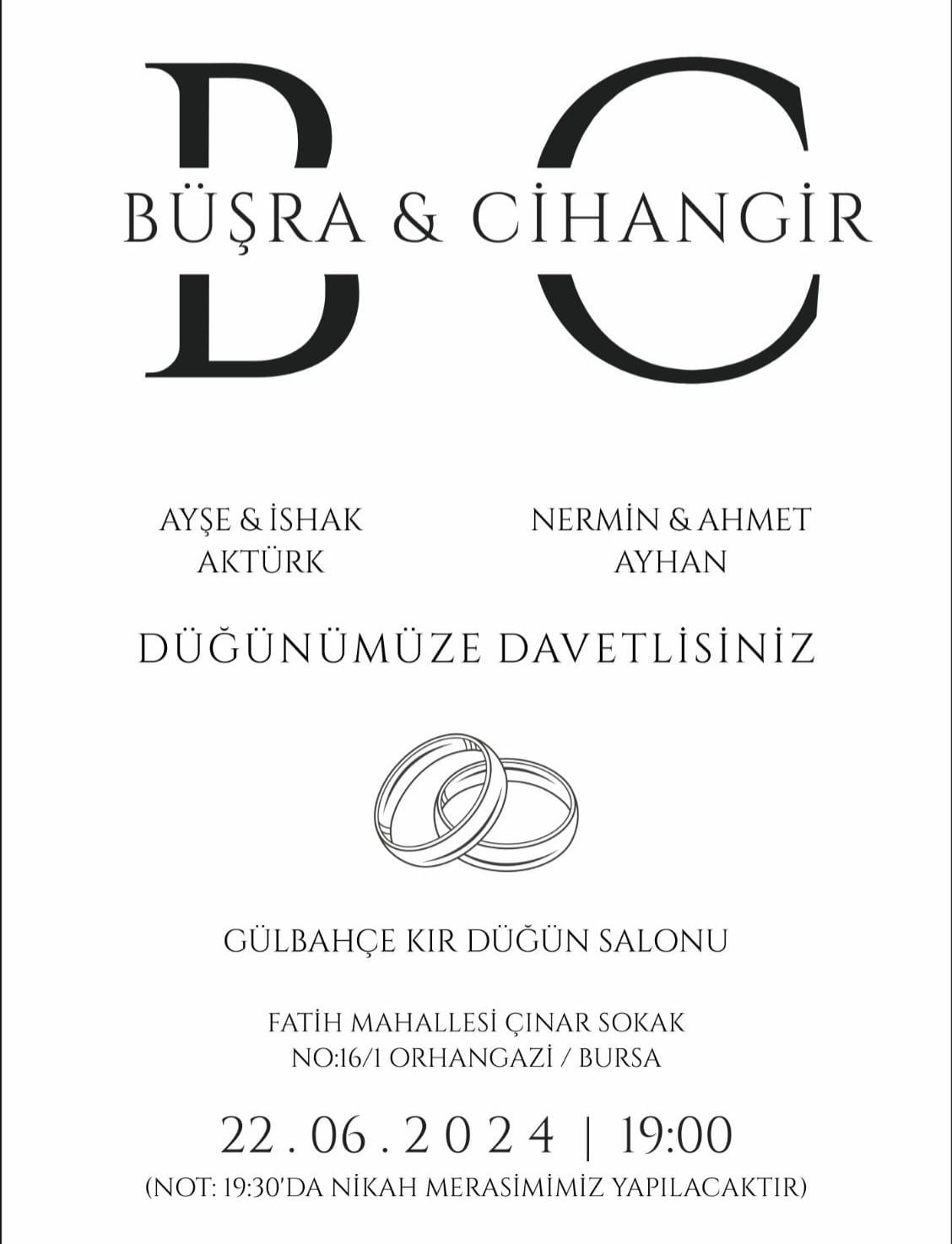 B C
BÜŞRA & CİHANGİR

AYŞE & İSHAK
AKTÜRK

NERMİN & AHMET
AYHAN

DÜĞÜNÜMÜZE DAVETLİSİNİZ

GÜLBAHÇE KIR DÜĞÜN SALONU

FATİH MAHALLESİ ÇINAR SOKAK
NO:16/1 ORHANGAZİ / BURSA

22 . 06 . 2024 | 19:00
(NOT: 19:30'DA NİKAH MERASİMİMİZ YAPILACAKTIR)